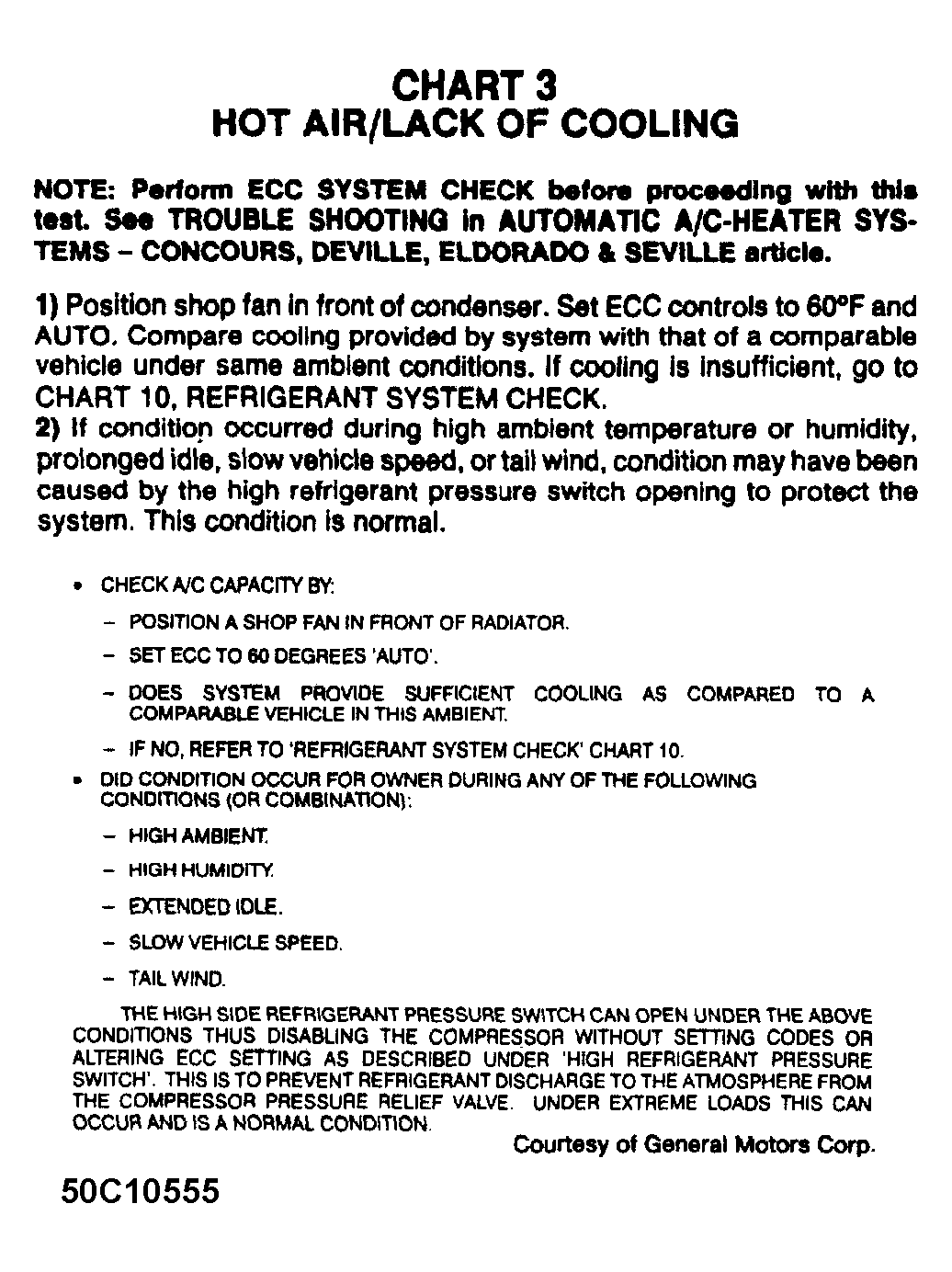 CHART 3
HOT AIR/LACK OF COOLING

NOTE: Perform ECC SYSTEM CHECK before proceeding with this test. See TROUBLE SHOOTING in AUTOMATIC A/C-HEATER SYSTEMS – CONCOURS, DEVILLE, ELDORADO & SEVILLE article.

1) Position shop fan in front of condenser. Set ECC controls to 60°F and AUTO. Compare cooling provided by system with that of a comparable vehicle under same ambient conditions. If cooling is insufficient, go to CHART 10, REFRIGERANT SYSTEM CHECK.
2) If condition occurred during high ambient temperature or humidity, prolonged idle, slow vehicle speed, or tail wind, condition may have been caused by the high refrigerant pressure switch opening to protect the system. This condition is normal.

• CHECK A/C CAPACITY BY:
– POSITION A SHOP FAN IN FRONT OF RADIATOR.
– SET ECC TO 60 DEGREES 'AUTO'.
– DOES SYSTEM PROVIDE SUFFICIENT COOLING AS COMPARED TO A COMPARABLE VEHICLE IN THIS AMBIENT.
– IF NO, REFER TO 'REFRIGERANT SYSTEM CHECK' CHART 10.
• DID CONDITION OCCUR FOR OWNER DURING ANY OF THE FOLLOWING CONDITIONS (OR COMBINATION):
– HIGH AMBIENT.
– HIGH HUMIDITY.
– EXTENDED IDLE.
– SLOW VEHICLE SPEED.
– TAIL WIND.

THE HIGH SIDE REFRIGERANT PRESSURE SWITCH CAN OPEN UNDER THE ABOVE CONDITIONS THUS DISABLING THE COMPRESSOR WITHOUT SETTING CODES OR ALTERING ECC SETTING AS DESCRIBED UNDER 'HIGH REFRIGERANT PRESSURE SWITCH'. THIS IS TO PREVENT REFRIGERANT DISCHARGE TO THE ATMOSPHERE FROM THE COMPRESSOR PRESSURE RELIEF VALVE. UNDER EXTREME LOADS THIS CAN OCCUR AND IS A NORMAL CONDITION.

Courtesy of General Motors Corp.

50C10555